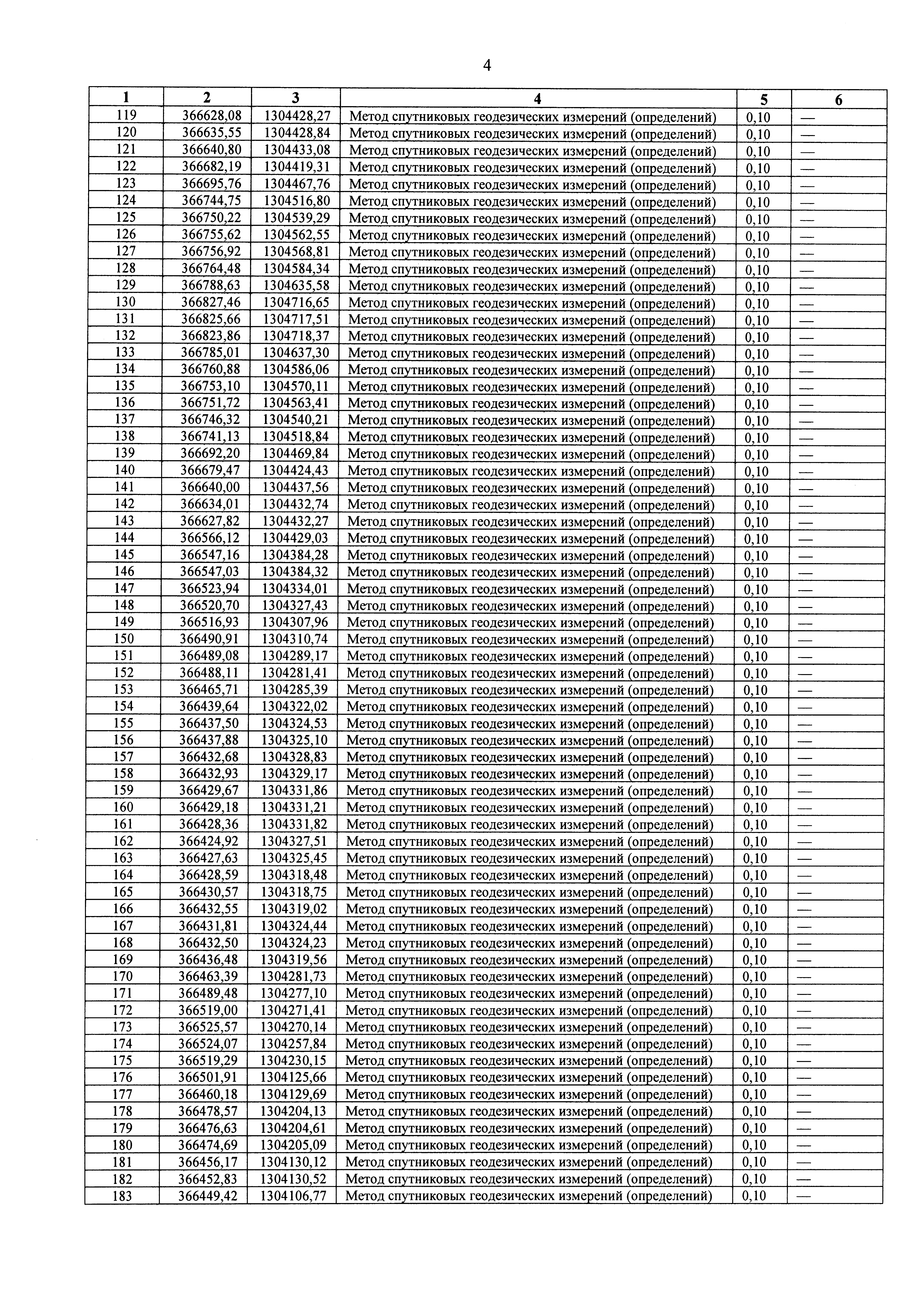 4

| 1 | 2 | 3 | 4 | 5 | 6 |
|---|---|---|---|---|---|
| 119 | 366628,08 | 1304428,27 | Метод спутниковых геодезических измерений (определений) | 0,10 | — |
| 120 | 366635,55 | 1304428,84 | Метод спутниковых геодезических измерений (определений) | 0,10 | — |
| 121 | 366640,80 | 1304433,08 | Метод спутниковых геодезических измерений (определений) | 0,10 | — |
| 122 | 366682,19 | 1304419,31 | Метод спутниковых геодезических измерений (определений) | 0,10 | — |
| 123 | 366695,76 | 1304467,76 | Метод спутниковых геодезических измерений (определений) | 0,10 | — |
| 124 | 366744,75 | 1304516,80 | Метод спутниковых геодезических измерений (определений) | 0,10 | — |
| 125 | 366750,22 | 1304539,29 | Метод спутниковых геодезических измерений (определений) | 0,10 | — |
| 126 | 366755,62 | 1304562,55 | Метод спутниковых геодезических измерений (определений) | 0,10 | — |
| 127 | 366756,92 | 1304568,81 | Метод спутниковых геодезических измерений (определений) | 0,10 | — |
| 128 | 366764,48 | 1304584,34 | Метод спутниковых геодезических измерений (определений) | 0,10 | — |
| 129 | 366788,63 | 1304635,58 | Метод спутниковых геодезических измерений (определений) | 0,10 | — |
| 130 | 366827,46 | 1304716,65 | Метод спутниковых геодезических измерений (определений) | 0,10 | — |
| 131 | 366825,66 | 1304717,51 | Метод спутниковых геодезических измерений (определений) | 0,10 | — |
| 132 | 366823,86 | 1304718,37 | Метод спутниковых геодезических измерений (определений) | 0,10 | — |
| 133 | 366785,01 | 1304637,30 | Метод спутниковых геодезических измерений (определений) | 0,10 | — |
| 134 | 366760,88 | 1304586,06 | Метод спутниковых геодезических измерений (определений) | 0,10 | — |
| 135 | 366753,10 | 1304570,11 | Метод спутниковых геодезических измерений (определений) | 0,10 | — |
| 136 | 366751,72 | 1304563,41 | Метод спутниковых геодезических измерений (определений) | 0,10 | — |
| 137 | 366746,32 | 1304540,21 | Метод спутниковых геодезических измерений (определений) | 0,10 | — |
| 138 | 366741,13 | 1304518,84 | Метод спутниковых геодезических измерений (определений) | 0,10 | — |
| 139 | 366692,20 | 1304469,84 | Метод спутниковых геодезических измерений (определений) | 0,10 | — |
| 140 | 366679,47 | 1304424,43 | Метод спутниковых геодезических измерений (определений) | 0,10 | — |
| 141 | 366640,00 | 1304437,56 | Метод спутниковых геодезических измерений (определений) | 0,10 | — |
| 142 | 366634,01 | 1304432,74 | Метод спутниковых геодезических измерений (определений) | 0,10 | — |
| 143 | 366627,82 | 1304432,27 | Метод спутниковых геодезических измерений (определений) | 0,10 | — |
| 144 | 366566,12 | 1304429,03 | Метод спутниковых геодезических измерений (определений) | 0,10 | — |
| 145 | 366547,16 | 1304384,28 | Метод спутниковых геодезических измерений (определений) | 0,10 | — |
| 146 | 366547,03 | 1304384,32 | Метод спутниковых геодезических измерений (определений) | 0,10 | — |
| 147 | 366523,94 | 1304334,01 | Метод спутниковых геодезических измерений (определений) | 0,10 | — |
| 148 | 366520,70 | 1304327,43 | Метод спутниковых геодезических измерений (определений) | 0,10 | — |
| 149 | 366516,93 | 1304307,96 | Метод спутниковых геодезических измерений (определений) | 0,10 | — |
| 150 | 366490,91 | 1304310,74 | Метод спутниковых геодезических измерений (определений) | 0,10 | — |
| 151 | 366489,08 | 1304289,17 | Метод спутниковых геодезических измерений (определений) | 0,10 | — |
| 152 | 366488,11 | 1304281,41 | Метод спутниковых геодезических измерений (определений) | 0,10 | — |
| 153 | 366465,71 | 1304285,39 | Метод спутниковых геодезических измерений (определений) | 0,10 | — |
| 154 | 366439,64 | 1304322,02 | Метод спутниковых геодезических измерений (определений) | 0,10 | — |
| 155 | 366437,50 | 1304324,53 | Метод спутниковых геодезических измерений (определений) | 0,10 | — |
| 156 | 366437,88 | 1304325,10 | Метод спутниковых геодезических измерений (определений) | 0,10 | — |
| 157 | 366432,68 | 1304328,83 | Метод спутниковых геодезических измерений (определений) | 0,10 | — |
| 158 | 366432,93 | 1304329,17 | Метод спутниковых геодезических измерений (определений) | 0,10 | — |
| 159 | 366429,67 | 1304331,86 | Метод спутниковых геодезических измерений (определений) | 0,10 | — |
| 160 | 366429,18 | 1304331,21 | Метод спутниковых геодезических измерений (определений) | 0,10 | — |
| 161 | 366428,36 | 1304331,82 | Метод спутниковых геодезических измерений (определений) | 0,10 | — |
| 162 | 366424,92 | 1304327,51 | Метод спутниковых геодезических измерений (определений) | 0,10 | — |
| 163 | 366427,63 | 1304325,45 | Метод спутниковых геодезических измерений (определений) | 0,10 | — |
| 164 | 366428,59 | 1304318,48 | Метод спутниковых геодезических измерений (определений) | 0,10 | — |
| 165 | 366430,57 | 1304318,75 | Метод спутниковых геодезических измерений (определений) | 0,10 | — |
| 166 | 366432,55 | 1304319,02 | Метод спутниковых геодезических измерений (определений) | 0,10 | — |
| 167 | 366431,81 | 1304324,44 | Метод спутниковых геодезических измерений (определений) | 0,10 | — |
| 168 | 366432,50 | 1304324,23 | Метод спутниковых геодезических измерений (определений) | 0,10 | — |
| 169 | 366436,48 | 1304319,56 | Метод спутниковых геодезических измерений (определений) | 0,10 | — |
| 170 | 366463,39 | 1304281,73 | Метод спутниковых геодезических измерений (определений) | 0,10 | — |
| 171 | 366489,48 | 1304277,10 | Метод спутниковых геодезических измерений (определений) | 0,10 | — |
| 172 | 366519,00 | 1304271,41 | Метод спутниковых геодезических измерений (определений) | 0,10 | — |
| 173 | 366525,57 | 1304270,14 | Метод спутниковых геодезических измерений (определений) | 0,10 | — |
| 174 | 366524,07 | 1304257,84 | Метод спутниковых геодезических измерений (определений) | 0,10 | — |
| 175 | 366519,29 | 1304230,15 | Метод спутниковых геодезических измерений (определений) | 0,10 | — |
| 176 | 366501,91 | 1304125,66 | Метод спутниковых геодезических измерений (определений) | 0,10 | — |
| 177 | 366460,18 | 1304129,69 | Метод спутниковых геодезических измерений (определений) | 0,10 | — |
| 178 | 366478,57 | 1304204,13 | Метод спутниковых геодезических измерений (определений) | 0,10 | — |
| 179 | 366476,63 | 1304204,61 | Метод спутниковых геодезических измерений (определений) | 0,10 | — |
| 180 | 366474,69 | 1304205,09 | Метод спутниковых геодезических измерений (определений) | 0,10 | — |
| 181 | 366456,17 | 1304130,12 | Метод спутниковых геодезических измерений (определений) | 0,10 | — |
| 182 | 366452,83 | 1304130,52 | Метод спутниковых геодезических измерений (определений) | 0,10 | — |
| 183 | 366449,42 | 1304106,77 | Метод спутниковых геодезических измерений (определений) | 0,10 | — |